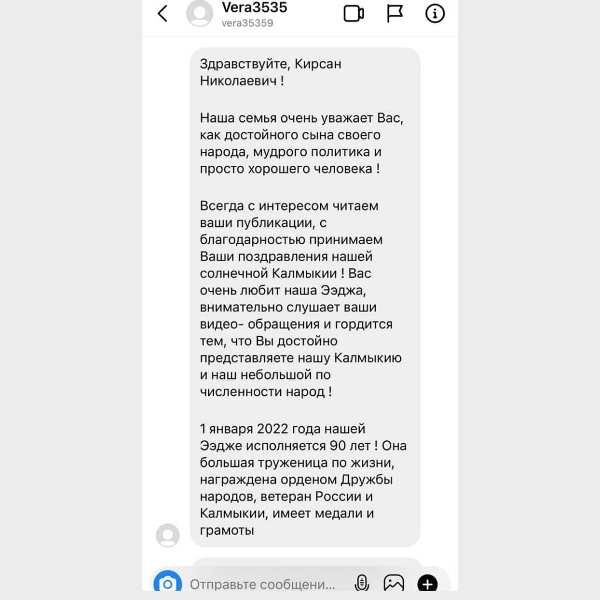 Vera3535
vera35359

Здравствуйте, Кирсан Николаевич !

Наша семья очень уважает Вас, как достойного сына своего народа, мудрого политика и просто хорошего человека !

Всегда с интересом читаем ваши публикации, с благодарностью принимаем Ваши поздравления нашей солнечной Калмыкии ! Вас очень любит наша Ээджа, внимательно слушает ваши видео- обращения и гордится тем, что Вы достойно представляете нашу Калмыкию и наш небольшой по численности народ !

1 января 2022 года нашей Ээдже исполняется 90 лет ! Она большая труженица по жизни, награждена орденом Дружбы народов, ветеран России и Калмыкии, имеет медали и грамоты

Отправьте сообщени...